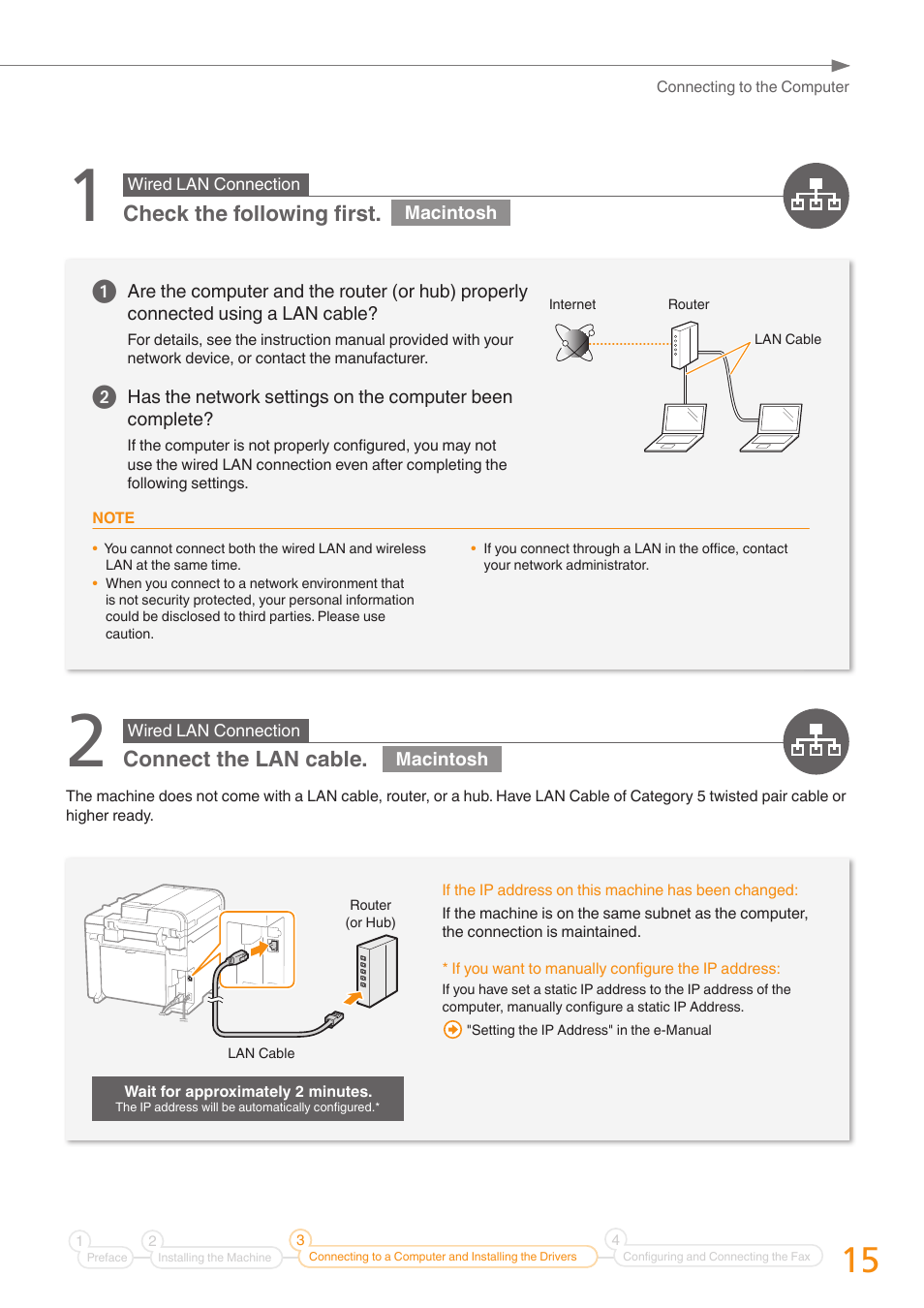 Connecting to the Computer

1 Wired LAN Connection
Check the following first. Macintosh

1 Are the computer and the router (or hub) properly connected using a LAN cable?

For details, see the instruction manual provided with your network device, or contact the manufacturer.

2 Has the network settings on the computer been complete?

If the computer is not properly configured, you may not use the wired LAN connection even after completing the following settings.

Internet
Router
LAN Cable

NOTE

• You cannot connect both the wired LAN and wireless LAN at the same time.
• When you connect to a network environment that is not security protected, your personal information could be disclosed to third parties. Please use caution.

• If you connect through a LAN in the office, contact your network administrator.

2 Wired LAN Connection
Connect the LAN cable. Macintosh

The machine does not come with a LAN cable, router, or a hub. Have LAN Cable of Category 5 twisted pair cable or higher ready.

Router (or Hub)

LAN Cable

Wait for approximately 2 minutes.
The IP address will be automatically configured.*

If the IP address on this machine has been changed:
If the machine is on the same subnet as the computer, the connection is maintained.

* If you want to manually configure the IP address:
If you have set a static IP address to the IP address of the computer, manually configure a static IP Address.

"Setting the IP Address" in the e-Manual

1 Preface 2 Installing the Machine 3 Connecting to a Computer and Installing the Drivers 4 Configuring and Connecting the Fax

15